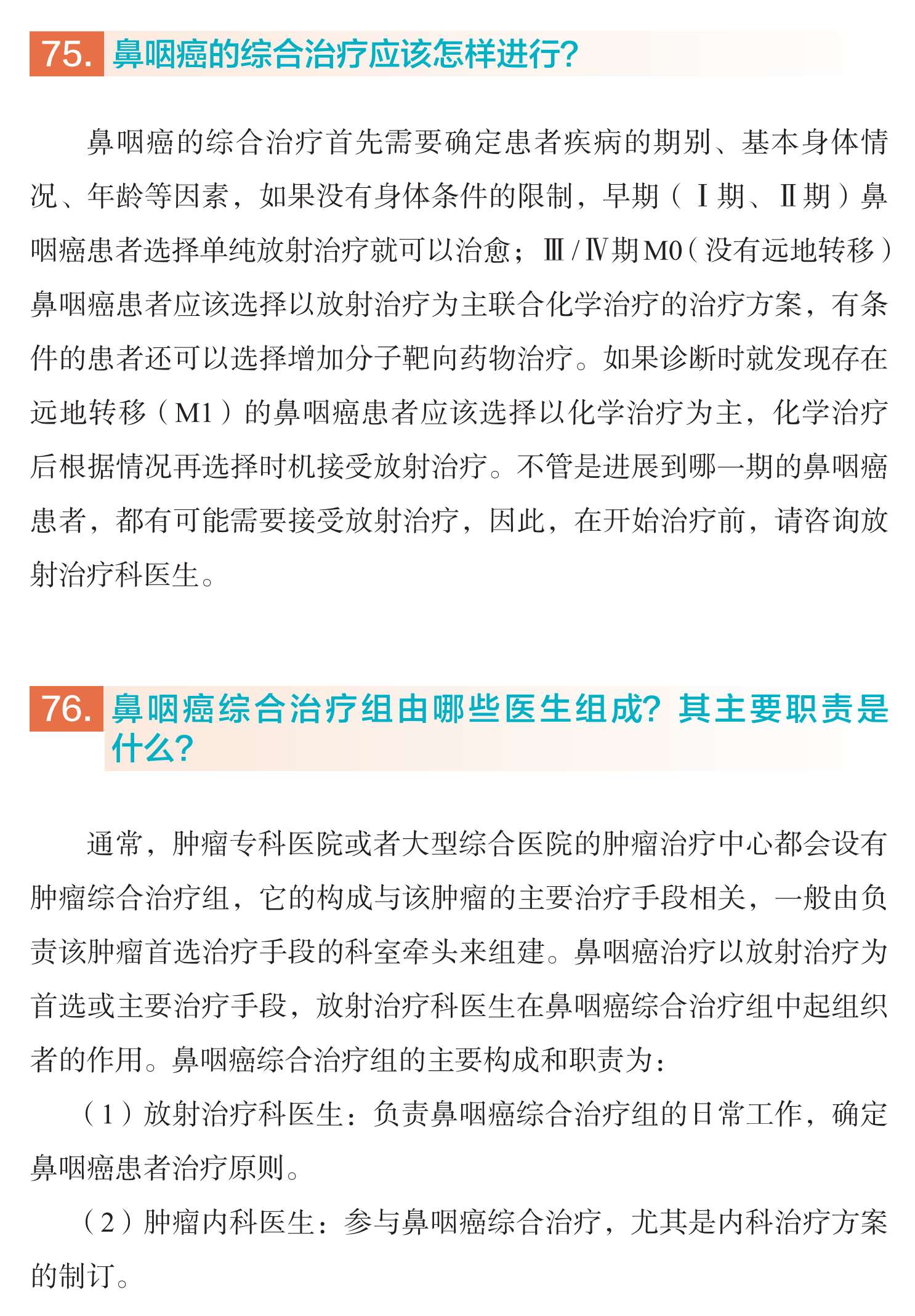 75. 鼻咽癌的综合治疗应该怎样进行?

鼻咽癌的综合治疗首先需要确定患者疾病的期别、基本身体情况、年龄等因素，如果没有身体条件的限制，早期（Ⅰ期、Ⅱ期）鼻咽癌患者选择单纯放射治疗就可以治愈；Ⅲ/Ⅳ期M0（没有远地转移）鼻咽癌患者应该选择以放射治疗为主联合化学治疗的治疗方案，有条件的患者还可以选择增加分子靶向药物治疗。如果诊断时就发现存在远地转移（M1）的鼻咽癌患者应该选择以化学治疗为主，化学治疗后根据情况再选择时机接受放射治疗。不管是进展到哪一期的鼻咽癌患者，都有可能需要接受放射治疗，因此，在开始治疗前，请咨询放射治疗科医生。

76. 鼻咽癌综合治疗组由哪些医生组成?其主要职责是什么?

通常，肿瘤专科医院或者大型综合医院的肿瘤治疗中心都会设有肿瘤综合治疗组，它的构成与该肿瘤的主要治疗手段相关，一般由负责该肿瘤首选治疗手段的科室牵头来组建。鼻咽癌治疗以放射治疗为首选或主要治疗手段，放射治疗科医生在鼻咽癌综合治疗组中起组织者的作用。鼻咽癌综合治疗组的主要构成和职责为：

（1）放射治疗科医生：负责鼻咽癌综合治疗组的日常工作，确定鼻咽癌患者治疗原则。

（2）肿瘤内科医生：参与鼻咽癌综合治疗，尤其是内科治疗方案的制订。